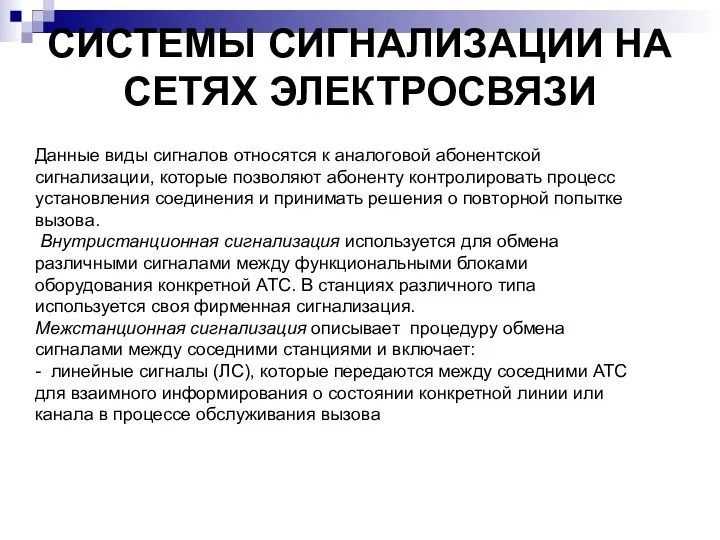 СИСТЕМЫ СИГНАЛИЗАЦИИ НА СЕТЯХ ЭЛЕКТРОСВЯЗИ

Данные виды сигналов относятся к аналоговой абонентской сигнализации, которые позволяют абоненту контролировать процесс установления соединения и принимать решения о повторной попытке вызова.
Внутристанционная сигнализация используется для обмена различными сигналами между функциональными блоками оборудования конкретной АТС. В станциях различного типа используется своя фирменная сигнализация.
Межстанционная сигнализация описывает процедуру обмена сигналами между соседними станциями и включает:
- линейные сигналы (ЛС), которые передаются между соседними АТС для взаимного информирования о состоянии конкретной линии или канала в процессе обслуживания вызова